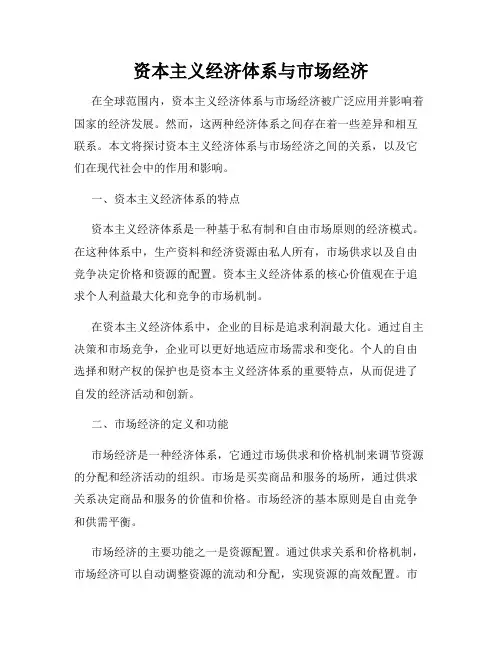 资本主义经济体系与市场经济

在全球范围内，资本主义经济体系与市场经济被广泛应用并影响着国家的经济发展。然而，这两种经济体系之间存在着一些差异和相互联系。本文将探讨资本主义经济体系与市场经济之间的关系，以及它们在现代社会中的作用和影响。

一、资本主义经济体系的特点

资本主义经济体系是一种基于私有制和自由市场原则的经济模式。在这种体系中，生产资料和经济资源由私人所有，市场供求以及自由竞争决定价格和资源的配置。资本主义经济体系的核心价值观在于追求个人利益最大化和竞争的市场机制。

在资本主义经济体系中，企业的目标是追求利润最大化。通过自主决策和市场竞争，企业可以更好地适应市场需求和变化。个人的自由选择和财产权的保护也是资本主义经济体系的重要特点，从而促进了自发的经济活动和创新。

二、市场经济的定义和功能

市场经济是一种经济体系，它通过市场供求和价格机制来调节资源的分配和经济活动的组织。市场是买卖商品和服务的场所，通过供求关系决定商品和服务的价值和价格。市场经济的基本原则是自由竞争和供需平衡。

市场经济的主要功能之一是资源配置。通过供求关系和价格机制，市场经济可以自动调整资源的流动和分配，实现资源的高效配置。市